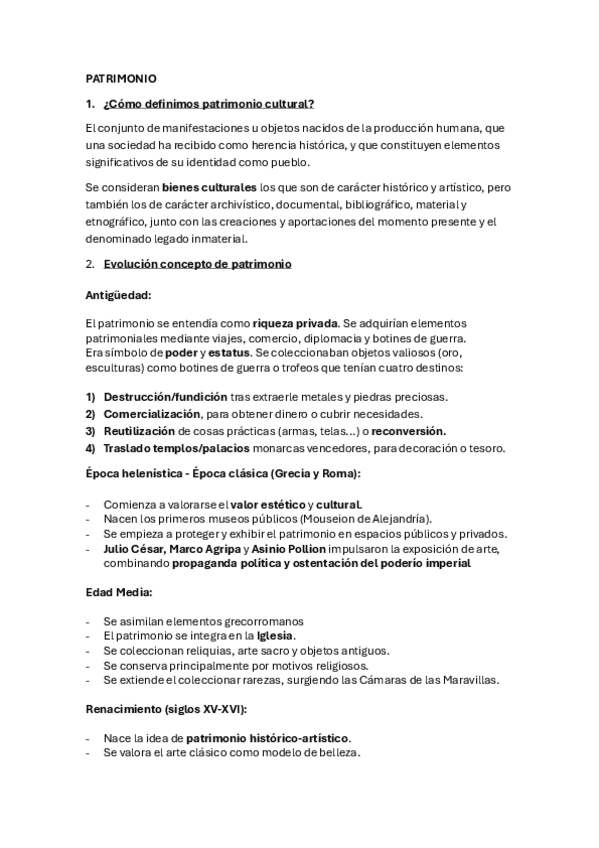 PATRIMONIO

1. ¿Cómo definimos patrimonio cultural?

El conjunto de manifestaciones u objetos nacidos de la producción humana, que una sociedad ha recibido como herencia histórica, y que constituyen elementos significativos de su identidad como pueblo.

Se consideran bienes culturales los que son de carácter histórico y artístico, pero también los de carácter archivístico, documental, bibliográfico, material y etnográfico, junto con las creaciones y aportaciones del momento presente y el denominado legado inmaterial.

2. Evolución concepto de patrimonio

Antigüedad:

El patrimonio se entendía como riqueza privada. Se adquirían elementos patrimoniales mediante viajes, comercio, diplomacia y botines de guerra. Era símbolo de poder y estatus. Se coleccionaban objetos valiosos (oro, esculturas) como botines de guerra o trofeos que tenían cuatro destinos:

1) Destrucción/fundición tras extraerle metales y piedras preciosas.
2) Comercialización, para obtener dinero o cubrir necesidades.
3) Reutilización de cosas prácticas (armas, telas...) o reconversión.
4) Traslado templos/palacios monarcas vencedores, para decoración o tesoro.

Época helenística - Época clásica (Grecia y Roma):

- Comienza a valorarse el valor estético y cultural.
- Nacen los primeros museos públicos (Mouseion de Alejandría).
- Se empieza a proteger y exhibir el patrimonio en espacios públicos y privados.
- Julio César, Marco Agripa y Asinio Pollion impulsaron la exposición de arte, combinando propaganda política y ostentación del poderío imperial

Edad Media:

- Se asimilan elementos grecorromanos
- El patrimonio se integra en la Iglesia.
- Se coleccionan reliquias, arte sacro y objetos antiguos.
- Se conserva principalmente por motivos religiosos.
- Se extiende el coleccionar rarezas, surgiendo las Cámaras de las Maravillas.

Renacimiento (siglos XV-XVI):

- Nace la idea de patrimonio histórico-artístico.
- Se valora el arte clásico como modelo de belleza.